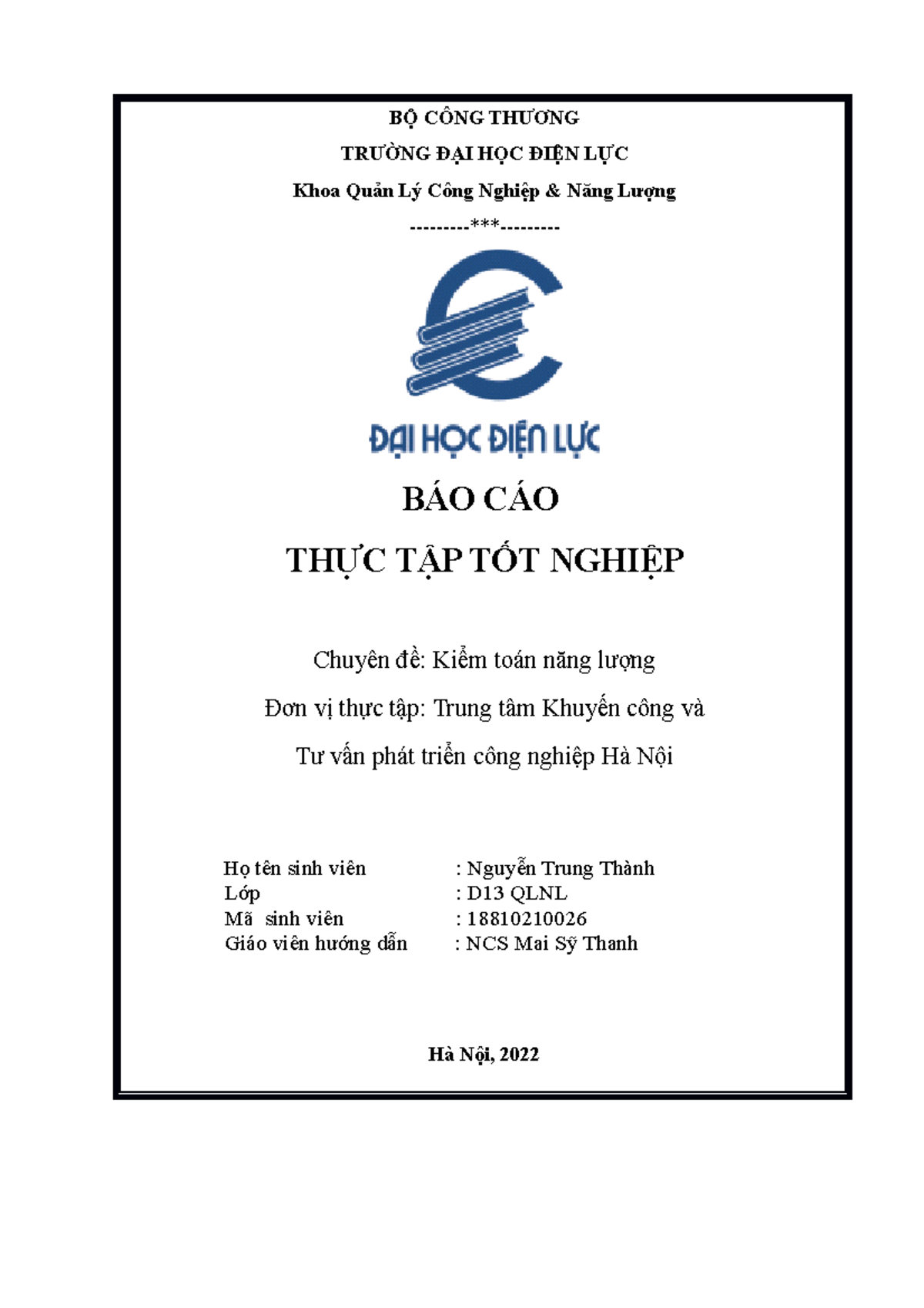 BỘ CÔNG THƯƠNG

TRƯỜNG ĐẠI HỌC ĐIỆN LỰC

Khoa Quản Lý Công Nghiệp & Năng Lượng

---------***---------

ĐẠI HỌC ĐIỆN LỰC

BÁO CÁO

THỰC TẬP TỐT NGHIỆP

Chuyên đề: Kiểm toán năng lượng

Đơn vị thực tập: Trung tâm Khuyến công và Tư vấn phát triển công nghiệp Hà Nội

Họ tên sinh viên : Nguyễn Trung Thành
Lớp : D13 QLNL
Mã sinh viên : 18810210026
Giáo viên hướng dẫn : NCS Mai Sỹ Thanh

Hà Nội, 2022